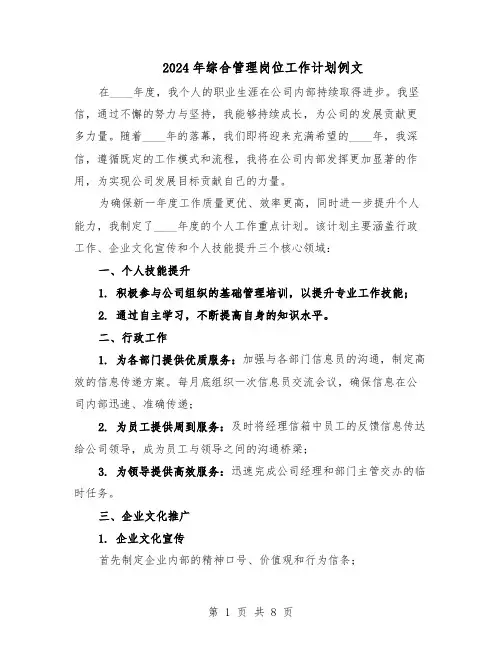 2024年综合管理岗位工作计划例文

在____年度，我个人的职业生涯在公司内部持续取得进步。我坚信，通过不懈的努力与坚持，我能够持续成长，为公司的发展贡献更多力量。随着____年的落幕，我们即将迎来充满希望的____年，我深信，遵循既定的工作模式和流程，我将在公司内部发挥更加显著的作用，为实现公司发展目标贡献自己的力量。

为确保新一年度工作质量更优、效率更高，同时进一步提升个人能力，我制定了____年度的个人工作重点计划。该计划主要涵盖行政工作、企业文化宣传和个人技能提升三个核心领域：

一、个人技能提升

1. 积极参与公司组织的基础管理培训，以提升专业工作技能；

2. 通过自主学习，不断提高自身的知识水平。

二、行政工作

1. 为各部门提供优质服务：加强与各部门信息员的沟通，制定高效的信息传递方案。每月底组织一次信息员交流会议，确保信息在公司内部迅速、准确传递；

2. 为员工提供周到服务：及时将经理信箱中员工的反馈信息传达给公司领导，成为员工与领导之间的沟通桥梁；

3. 为领导提供高效服务：迅速完成公司经理和部门主管交办的临时任务。

三、企业文化推广

1. 企业文化宣传

首先制定企业内部的精神口号、价值观和行为信条；

第 1 页 共 8 页